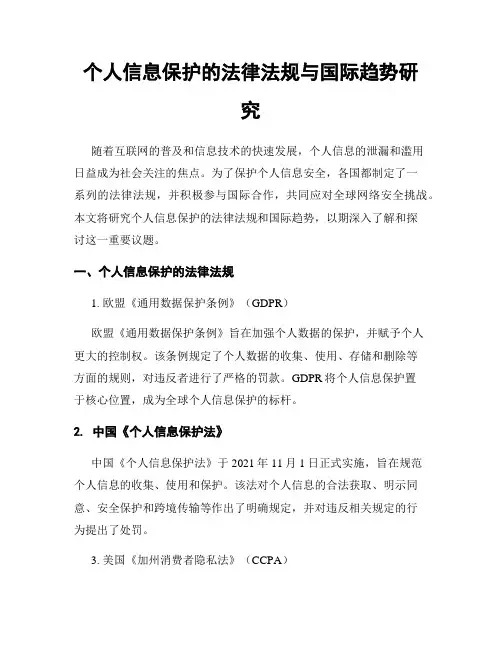 个人信息保护的法律法规与国际趋势研究

随着互联网的普及和信息技术的快速发展，个人信息的泄漏和滥用日益成为社会关注的焦点。为了保护个人信息安全，各国都制定了一系列的法律法规，并积极参与国际合作，共同应对全球网络安全挑战。本文将研究个人信息保护的法律法规和国际趋势，以期深入了解和探讨这一重要议题。

一、个人信息保护的法律法规

1. 欧盟《通用数据保护条例》（GDPR）

欧盟《通用数据保护条例》旨在加强个人数据的保护，并赋予个人更大的控制权。该条例规定了个人数据的收集、使用、存储和删除等方面的规则，对违反者进行了严格的罚款。GDPR 将个人信息保护置于核心位置，成为全球个人信息保护的标杆。

2. 中国《个人信息保护法》

中国《个人信息保护法》于 2021 年 11 月 1 日正式实施，旨在规范个人信息的收集、使用和保护。该法对个人信息的合法获取、明示同意、安全保护和跨境传输等作出了明确规定，并对违反相关规定的行为提出了处罚。

3. 美国《加州消费者隐私法》（CCPA）